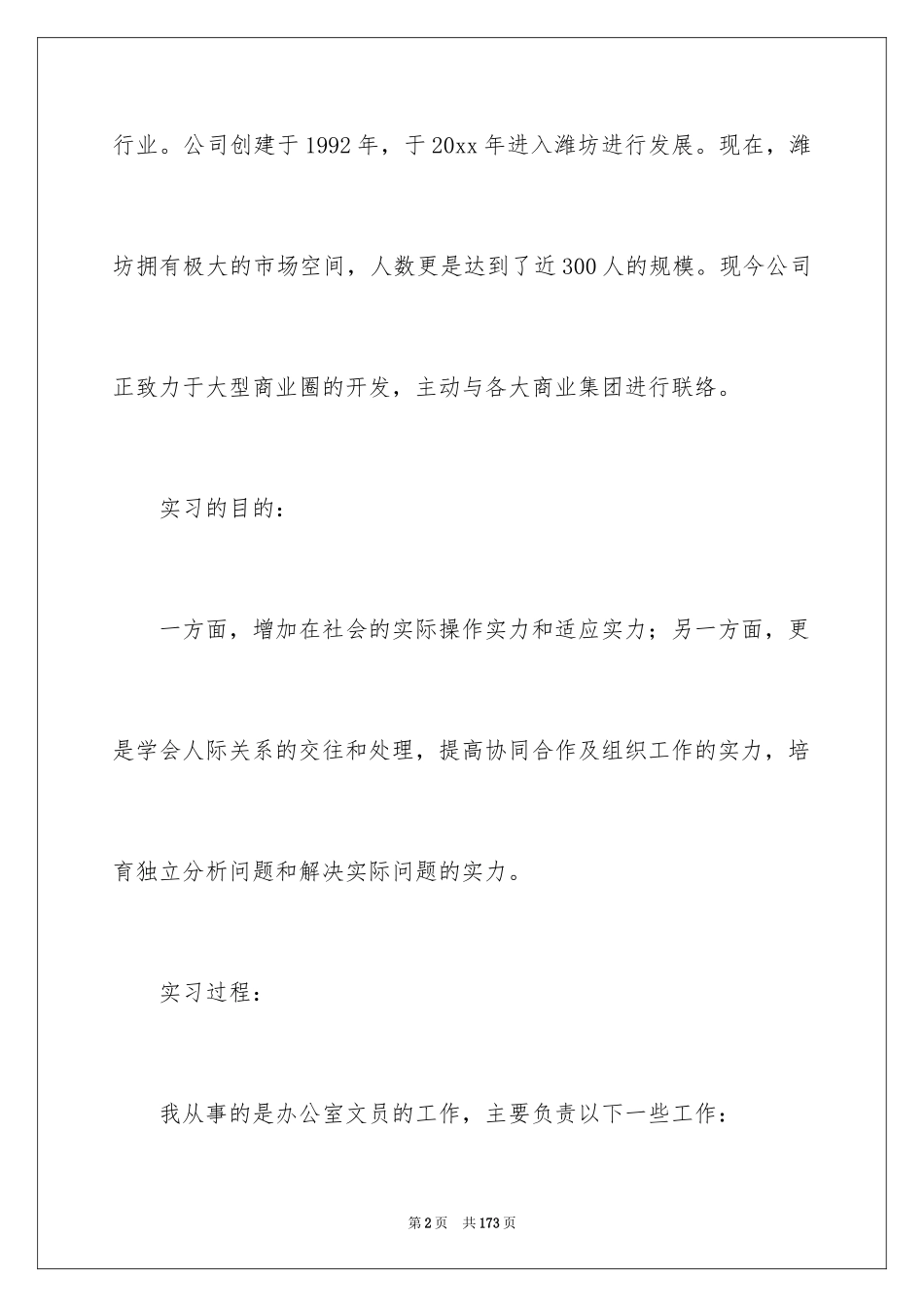 行业。公司创建于1992年，于20xx年进入潍坊进行发展。现在，潍坊拥有极大的市场空间，人数更是达到了近300人的规模。现今公司正致力于大型商业圈的开发，主动与各大商业集团进行联络。

实习的目的：

一方面，增加在社会的实际操作实力和适应实力；另一方面，更是学会人际关系的交往和处理，提高协同合作及组织工作的实力，培育独立分析问题和解决实际问题的实力。

实习过程：

我从事的是办公室文员的工作，主要负责以下一些工作：

第2页　共173页